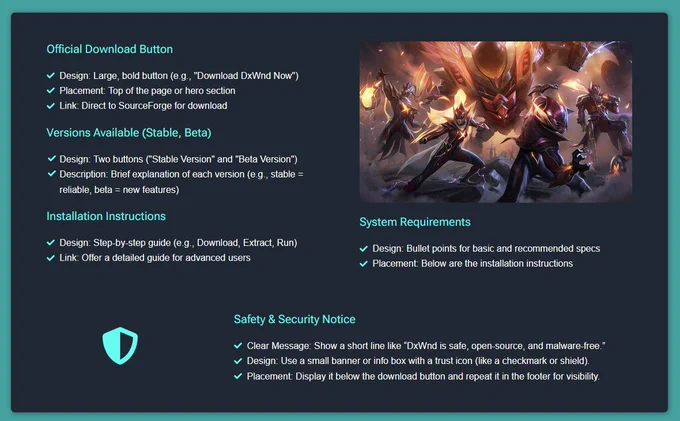 Official Download Button

✓ Design: Large, bold button (e.g., "Download DxWnd Now")
✓ Placement: Top of the page or hero section
✓ Link: Direct to SourceForge for download

Versions Available (Stable, Beta)

✓ Design: Two buttons ("Stable Version" and "Beta Version")
✓ Description: Brief explanation of each version (e.g., stable = reliable, beta = new features)

Installation Instructions

✓ Design: Step-by-step guide (e.g., Download, Extract, Run)
✓ Link: Offer a detailed guide for advanced users

System Requirements

✓ Design: Bullet points for basic and recommended specs
✓ Placement: Below are the installation instructions

Safety & Security Notice

✓ Clear Message: Show a short line like "DxWnd is safe, open-source, and malware-free."
✓ Design: Use a small banner or info box with a trust icon (like a checkmark or shield).
✓ Placement: Display it below the download button and repeat it in the footer for visibility.